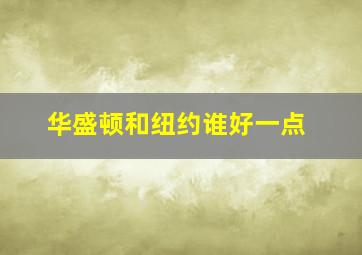 华盛顿和纽约谁好一点